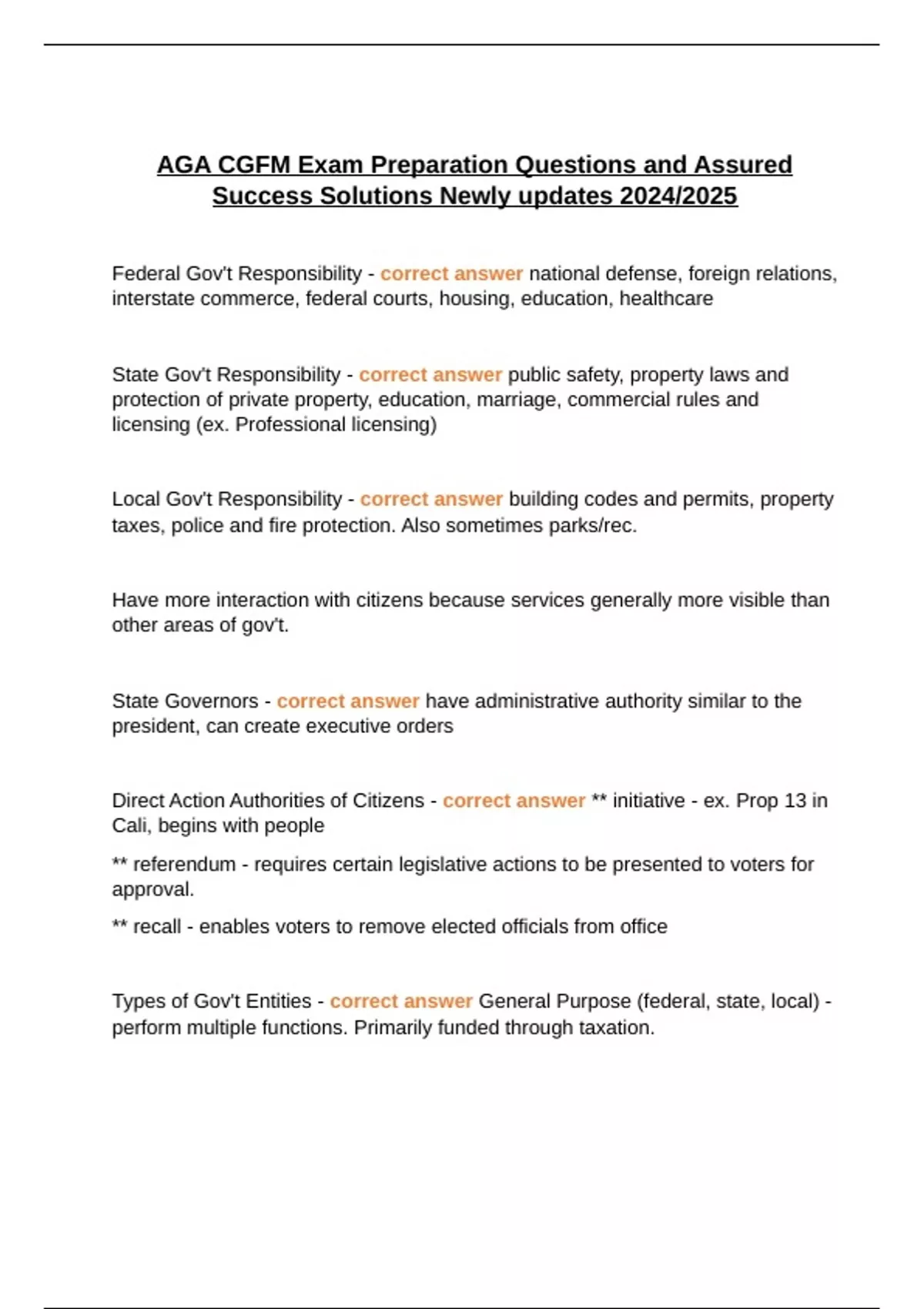 AGA CGFM Exam Preparation Questions and Assured Success Solutions Newly updates 2024/2025

Federal Gov't Responsibility - correct answer national defense, foreign relations, interstate commerce, federal courts, housing, education, healthcare

State Gov't Responsibility - correct answer public safety, property laws and protection of private property, education, marriage, commercial rules and licensing (ex. Professional licensing)

Local Gov't Responsibility - correct answer building codes and permits, property taxes, police and fire protection. Also sometimes parks/rec.

Have more interaction with citizens because services generally more visible than other areas of gov't.

State Governors - correct answer have administrative authority similar to the president, can create executive orders

Direct Action Authorities of Citizens - correct answer ** initiative - ex. Prop 13 in Cali, begins with people

** referendum - requires certain legislative actions to be presented to voters for approval.

** recall - enables voters to remove elected officials from office

Types of Gov't Entities - correct answer General Purpose (federal, state, local) - perform multiple functions. Primarily funded through taxation.